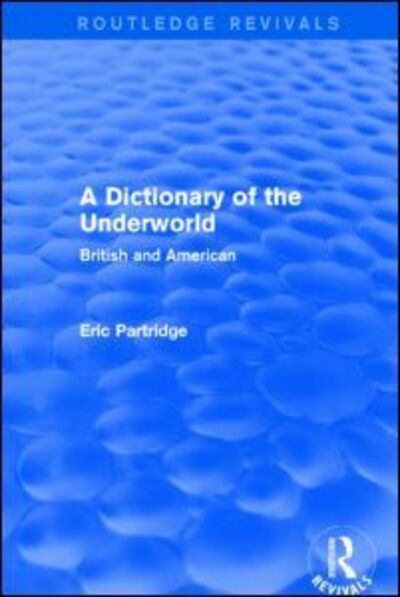 ROUTLEDGE REVIVALS

A Dictionary of the Underworld

British and American

Eric Partridge

R

REVIVALS